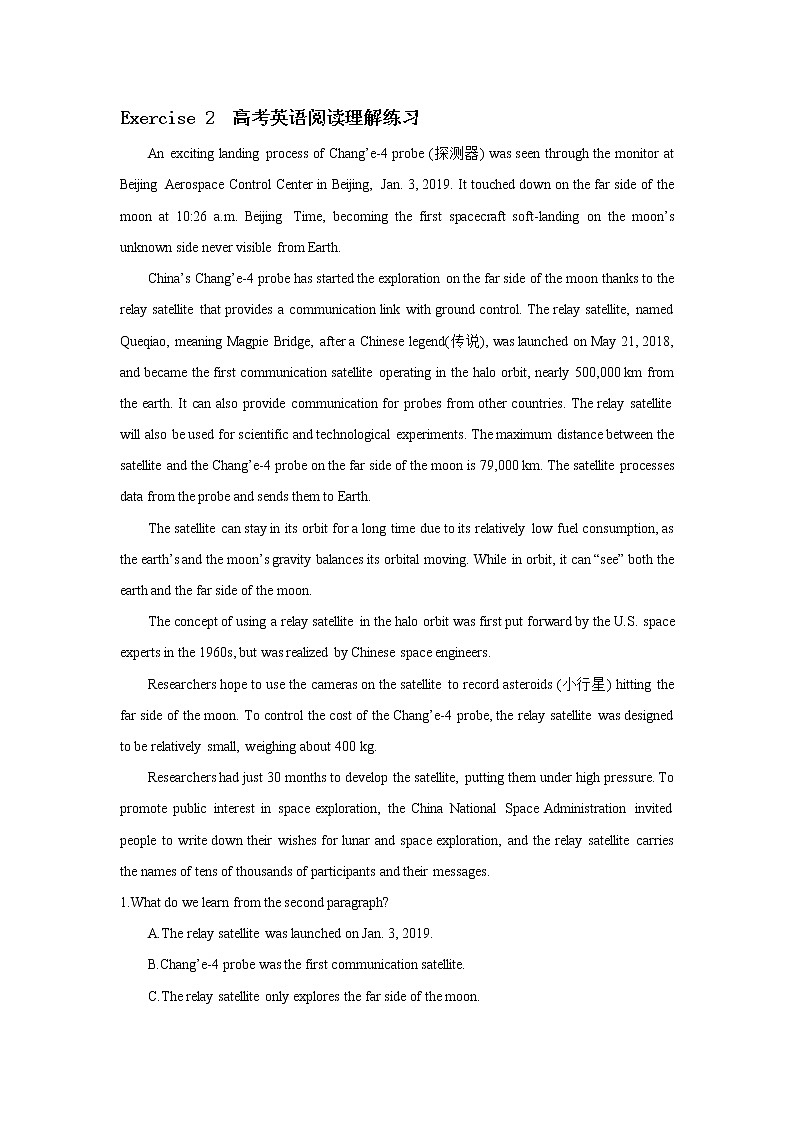 Exercise 2 高考英语阅读理解练习

An exciting landing process of Chang'e-4 probe (探测器) was seen through the monitor at Beijing Aerospace Control Center in Beijing, Jan. 3, 2019. It touched down on the far side of the moon at 10:26 a.m. Beijing Time, becoming the first spacecraft soft-landing on the moon's unknown side never visible from Earth.

China's Chang'e-4 probe has started the exploration on the far side of the moon thanks to the relay satellite that provides a communication link with ground control. The relay satellite, named Queqiao, meaning Magpie Bridge, after a Chinese legend(传说), was launched on May 21, 2018, and became the first communication satellite operating in the halo orbit, nearly 500,000 km from the earth. It can also provide communication for probes from other countries. The relay satellite will also be used for scientific and technological experiments. The maximum distance between the satellite and the Chang'e-4 probe on the far side of the moon is 79,000 km. The satellite processes data from the probe and sends them to Earth.

The satellite can stay in its orbit for a long time due to its relatively low fuel consumption, as the earth's and the moon's gravity balances its orbital moving. While in orbit, it can "see" both the earth and the far side of the moon.

The concept of using a relay satellite in the halo orbit was first put forward by the U.S. space experts in the 1960s, but was realized by Chinese space engineers.

Researchers hope to use the cameras on the satellite to record asteroids (小行星) hitting the far side of the moon. To control the cost of the Chang'e-4 probe, the relay satellite was designed to be relatively small, weighing about 400 kg.

Researchers had just 30 months to develop the satellite, putting them under high pressure. To promote public interest in space exploration, the China National Space Administration invited people to write down their wishes for lunar and space exploration, and the relay satellite carries the names of tens of thousands of participants and their messages.

1.What do we learn from the second paragraph?

A.The relay satellite was launched on Jan. 3, 2019.

B.Chang'e-4 probe was the first communication satellite.

C.The relay satellite only explores the far side of the moon.